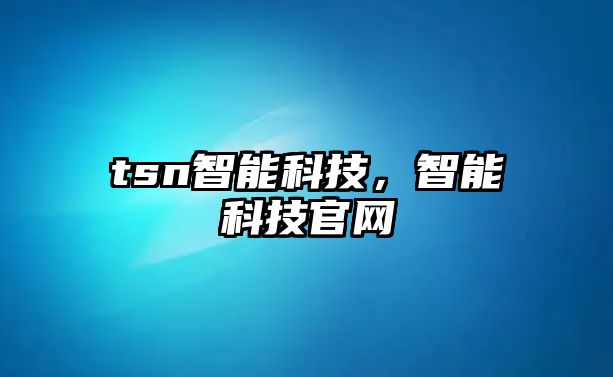 tsn智能科技，智能科技官网